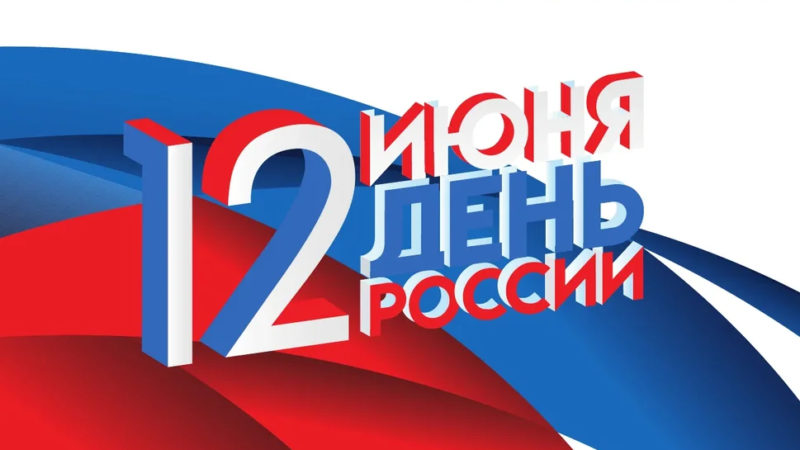 12 ИЮНЯ
ДЕНЬ
РОССИИ